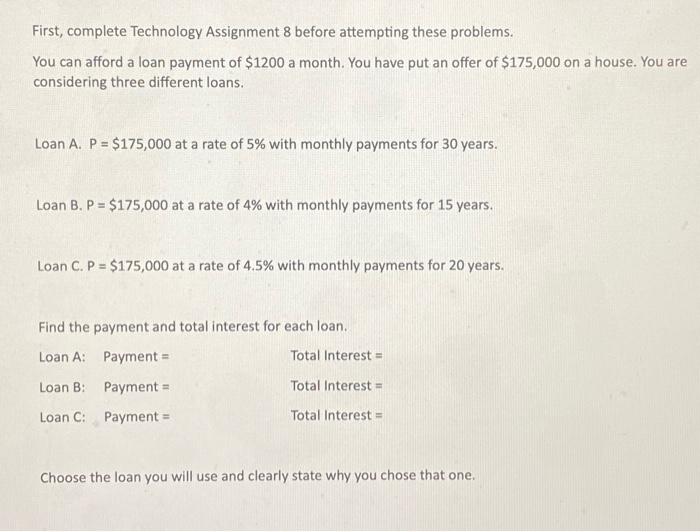 First, complete Technology Assignment 8 before attempting these problems.

You can afford a loan payment of \$1200 a month. You have put an offer of \$175,000 on a house. You are considering three different loans.

Loan A. P = \$175,000 at a rate of 5% with monthly payments for 30 years.

Loan B. P = \$175,000 at a rate of 4% with monthly payments for 15 years.

Loan C. P = \$175,000 at a rate of 4.5% with monthly payments for 20 years.

Find the payment and total interest for each loan.

Loan A: Payment = Total Interest =

Loan B: Payment = Total Interest =

Loan C: Payment = Total Interest =

Choose the loan you will use and clearly state why you chose that one.